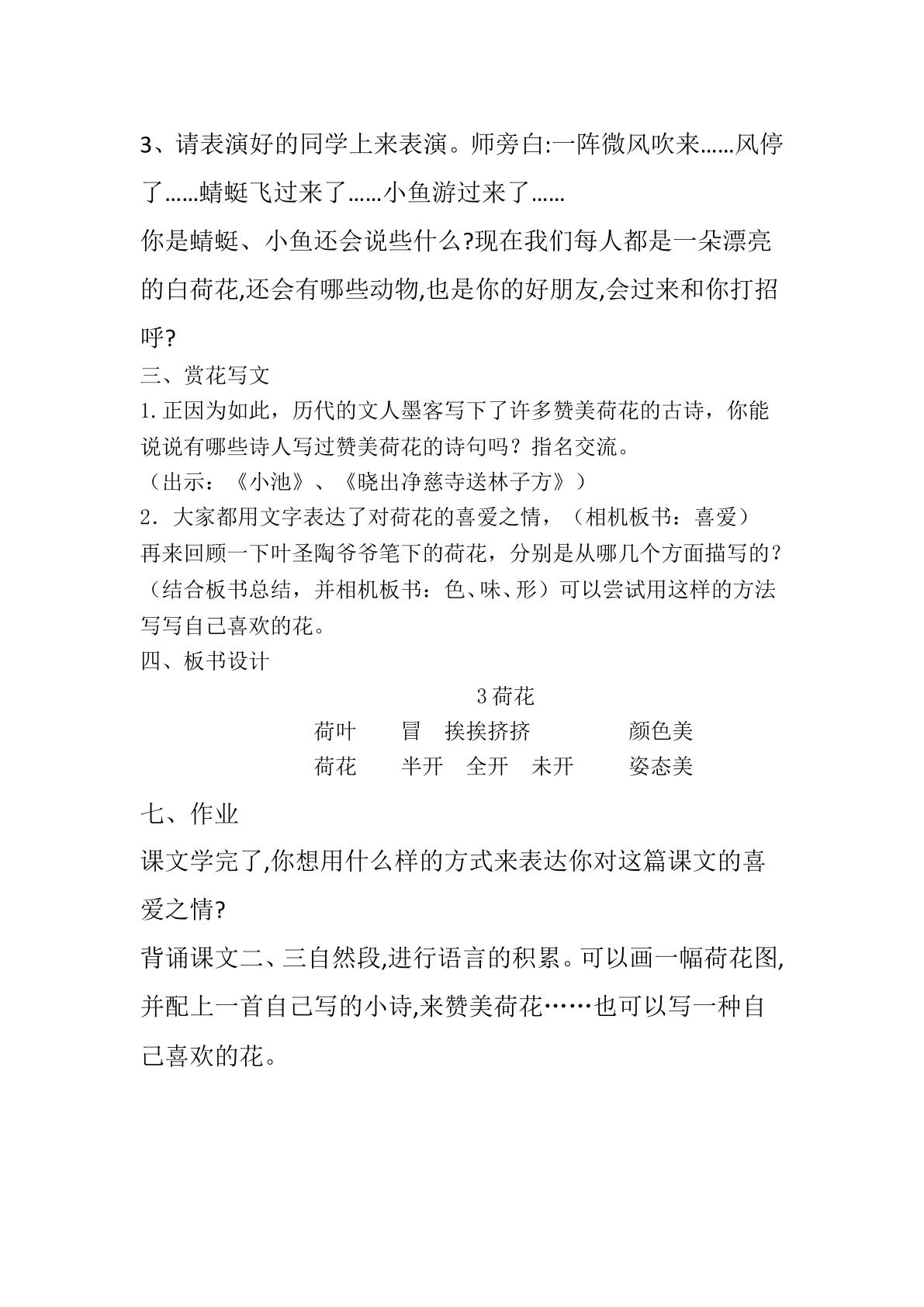 3、请表演好的同学上来表演。师旁白:一阵微风吹来......风停了......蜻蜓飞过来了......小鱼游过来了......

你是蜻蜓、小鱼还会说些什么?现在我们每人都是一朵漂亮的白荷花,还会有哪些动物,也是你的好朋友,会过来和你打招呼?

三、赏花写文

1.正因为如此，历代的文人墨客写下了许多赞美荷花的古诗，你能说说有哪些诗人写过赞美荷花的诗句吗？指名交流。

（出示：《小池》、《晓出净慈寺送林子方》）

2.大家都用文字表达了对荷花的喜爱之情，（相机板书：喜爱）再来回顾一下叶圣陶爷爷笔下的荷花，分别是从哪几个方面描写的？（结合板书总结，并相机板书：色、味、形）可以尝试用这样的方法写写自己喜欢的花。

四、板书设计

3荷花

荷叶 冒 挨挨挤挤 颜色美

荷花 半开 全开 未开 姿态美

七、作业

课文学完了,你想用什么样的方式来表达你对这篇课文的喜爱之情?

背诵课文二、三自然段,进行语言的积累。可以画一幅荷花图,并配上一首自己写的小诗,来赞美荷花……也可以写一种自己喜欢的花。